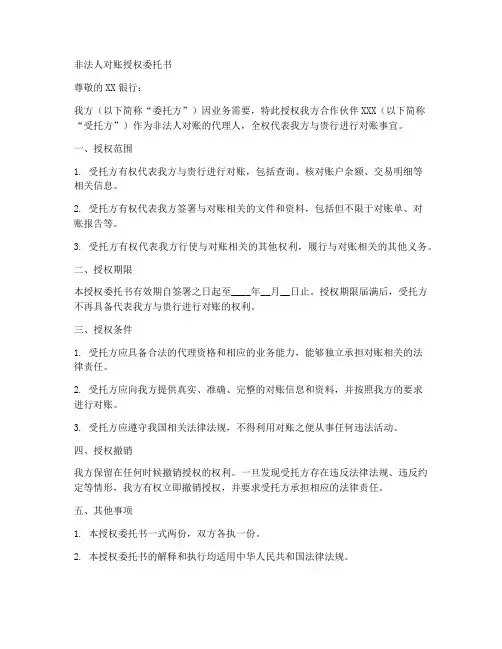 非法人对账授权委托书

尊敬的 XX 银行：

我方（以下简称“委托方”）因业务需要，特此授权我方合作伙伴 XXX（以下简称“受托方”）作为非法人对账的代理人，全权代表我方与贵行进行对账事宜。

一、授权范围

1. 受托方有权代表我方与贵行进行对账，包括查询、核对账户余额、交易明细等相关信息。

2. 受托方有权代表我方签署与对账相关的文件和资料，包括但不限于对账单、对账报告等。

3. 受托方有权代表我方行使与对账相关的其他权利，履行与对账相关的其他义务。

二、授权期限

本授权委托书有效期自签署之日起至____年__月__日止。授权期限届满后，受托方不再具备代表我方与贵行进行对账的权利。

三、授权条件

1. 受托方应具备合法的代理资格和相应的业务能力，能够独立承担对账相关的法律责任。

2. 受托方应向我方提供真实、准确、完整的对账信息和资料，并按照我方的要求进行对账。

3. 受托方应遵守我国相关法律法规，不得利用对账之便从事任何违法活动。

四、授权撤销

我方保留在任何时候撤销授权的权利。一旦发现受托方存在违反法律法规、违反约定等情形，我方有权立即撤销授权，并要求受托方承担相应的法律责任。

五、其他事项

1. 本授权委托书一式两份，双方各执一份。

2. 本授权委托书的解释和执行均适用中华人民共和国法律法规。